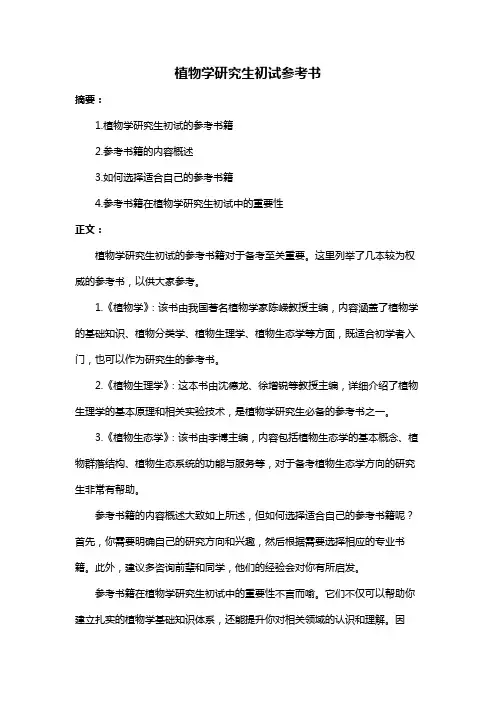 植物学研究生初试参考书

摘要：

1.植物学研究生初试的参考书籍

2.参考书籍的内容概述

3.如何选择适合自己的参考书籍

4.参考书籍在植物学研究生初试中的重要性

正文：

植物学研究生初试的参考书籍对于备考至关重要。这里列举了几本较为权威的参考书，以供大家参考。

1.《植物学》：该书由我国著名植物学家陈嵘教授主编，内容涵盖了植物学的基础知识、植物分类学、植物生理学、植物生态学等方面，既适合初学者入门，也可以作为研究生的参考书。

2.《植物生理学》：这本书由沈德龙、徐增锐等教授主编，详细介绍了植物生理学的基本原理和相关实验技术，是植物学研究生必备的参考书之一。

3.《植物生态学》：该书由李博主编，内容包括植物生态学的基本概念、植物群落结构、植物生态系统的功能与服务等，对于备考植物生态学方向的研究生非常有帮助。

参考书籍的内容概述大致如上所述，但如何选择适合自己的参考书籍呢？首先，你需要明确自己的研究方向和兴趣，然后根据需要选择相应的专业书籍。此外，建议多咨询前辈和同学，他们的经验会对你有所启发。

参考书籍在植物学研究生初试中的重要性不言而喻。它们不仅可以帮助你建立扎实的植物学基础知识体系，还能提升你对相关领域的认识和理解。因